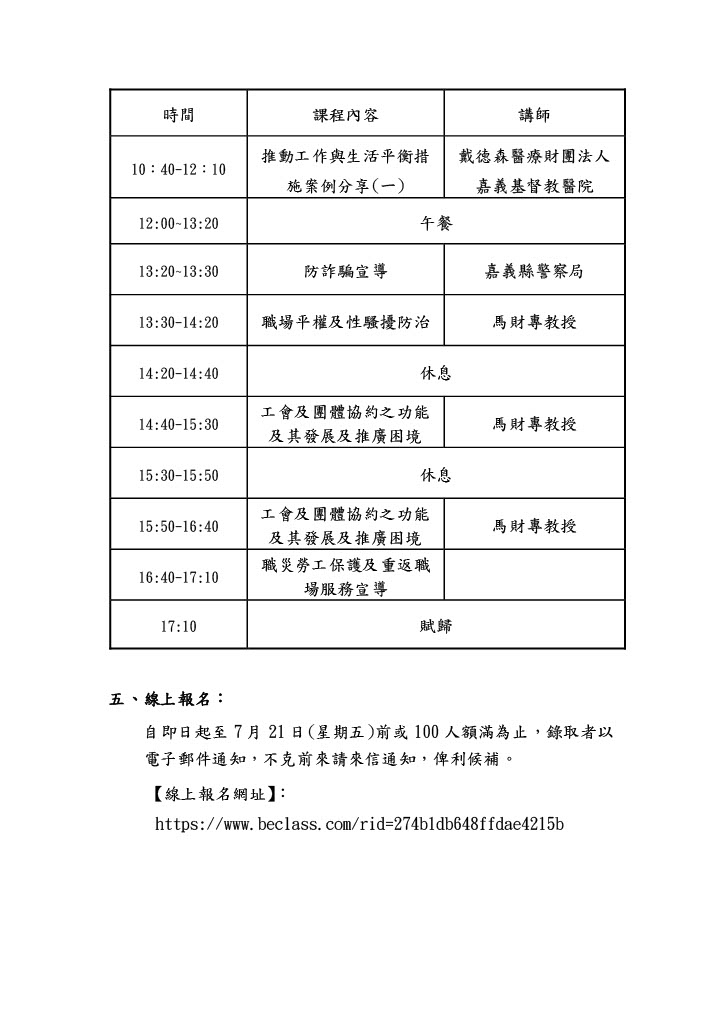 | 時間 | 課程內容 | 講師 |
|---|---|---|
| 10：40-12：10 | 推動工作與生活平衡措施案例分享(一) | 戴德森醫療財團法人嘉義基督教醫院 |
| 12:00~13:20 | 午餐 | |
| 13:20~13:30 | 防詐騙宣導 | 嘉義縣警察局 |
| 13:30-14:20 | 職場平權及性騷擾防治 | 馬財專教授 |
| 14:20-14:40 | 休息 | |
| 14:40-15:30 | 工會及團體協約之功能及其發展及推廣困境 | 馬財專教授 |
| 15:30-15:50 | 休息 | |
| 15:50-16:40 | 工會及團體協約之功能及其發展及推廣困境 | 馬財專教授 |
| 16:40-17:10 | 職災勞工保護及重返職場服務宣導 | |
| 17:10 | 賦歸 | |

五、線上報名：

自即日起至 7 月 21 日(星期五)前或 100 人額滿為止，錄取者以電子郵件通知，不克前來請來信通知，俾利候補。

【線上報名網址】:

https://www.beclass.com/rid=274b1db648ffdae4215b